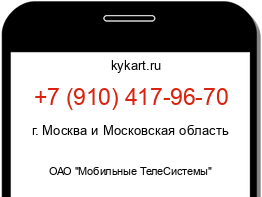 kykart.ru

+7 (910) 417-96-70

г. Москва и Московская область

ОАО "Мобильные ТелеСистемы"